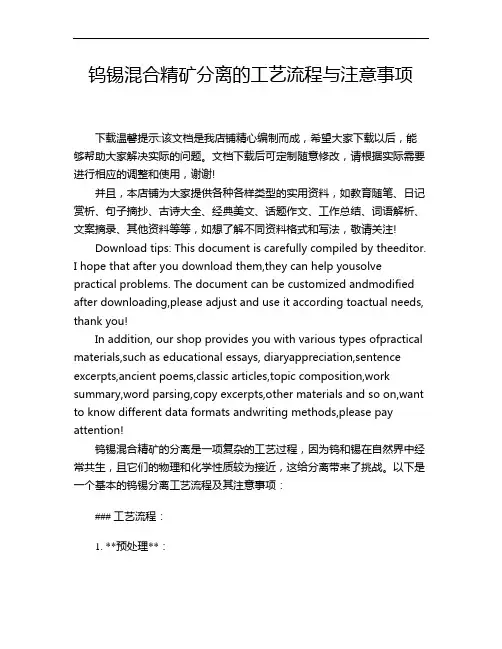 钨锡混合精矿分离的工艺流程与注意事项

下载温馨提示:该文档是我店铺精心编制而成，希望大家下载以后，能够帮助大家解决实际的问题。文档下载后可定制随意修改，请根据实际需要进行相应的调整和使用，谢谢!

并且，本店铺为大家提供各种各样类型的实用资料，如教育随笔、日记赏析、句子摘抄、古诗大全、经典美文、话题作文、工作总结、词语解析、文案摘录、其他资料等等，如想了解不同资料格式和写法，敬请关注!

Download tips: This document is carefully compiled by theeditor. I hope that after you download them,they can help yousolve practical problems. The document can be customized andmodified after downloading,please adjust and use it according toactual needs, thank you!

In addition, our shop provides you with various types ofpractical materials,such as educational essays, diaryappreciation,sentence excerpts,ancient poems,classic articles,topic composition,work summary,word parsing,copy excerpts,other materials and so on,want to know different data formats andwriting methods,please pay attention!

钨锡混合精矿的分离是一项复杂的工艺过程，因为钨和锡在自然界中经常共生，且它们的物理和化学性质较为接近，这给分离带来了挑战。以下是一个基本的钨锡分离工艺流程及其注意事项：

### 工艺流程：

1. **预处理**：